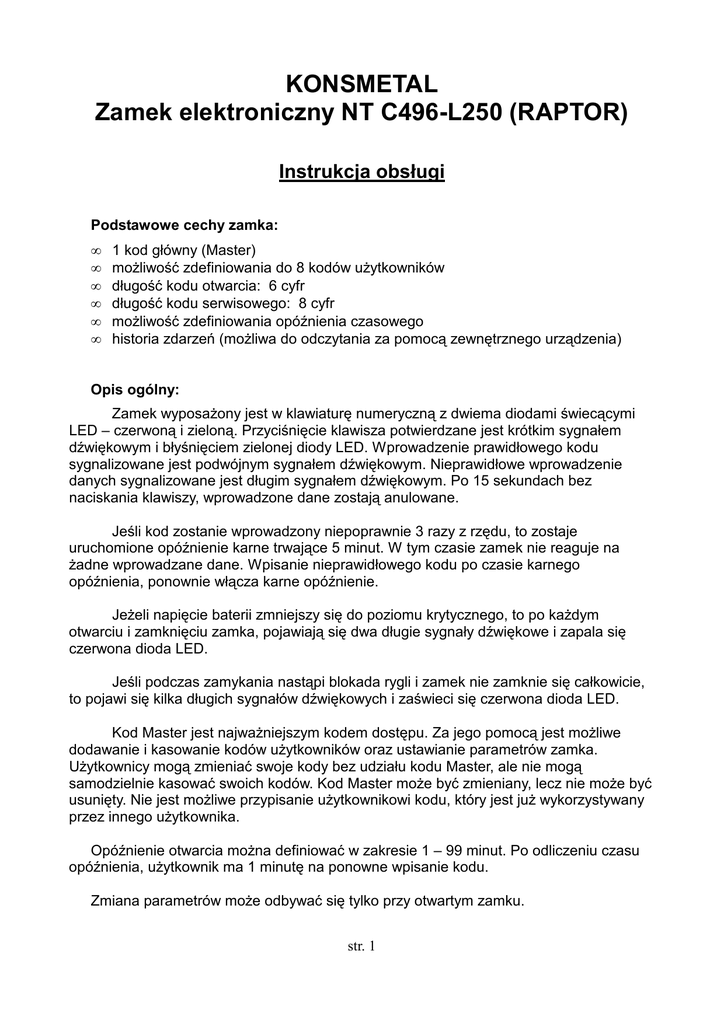 KONSMETAL
Zamek elektroniczny NT C496-L250 (RAPTOR)

Instrukcja obsługi

Podstawowe cechy zamka:

∞ 1 kod główny (Master)
∞ możliwość zdefiniowania do 8 kodów użytkowników
∞ długość kodu otwarcia: 6 cyfr
∞ długość kodu serwisowego: 8 cyfr
∞ możliwość zdefiniowania opóźnienia czasowego
∞ historia zdarzeń (możliwa do odczytania za pomocą zewnętrznego urządzenia)

Opis ogólny:

Zamek wyposażony jest w klawiaturę numeryczną z dwiema diodami świecącymi LED – czerwoną i zieloną. Przyciśnięcie klawisza potwierdzane jest krótkim sygnałem dźwiękowym i błyśnięciem zielonej diody LED. Wprowadzenie prawidłowego kodu sygnalizowane jest podwójnym sygnałem dźwiękowym. Nieprawidłowe wprowadzenie danych sygnalizowane jest długim sygnałem dźwiękowym. Po 15 sekundach bez naciskania klawiszy, wprowadzone dane zostają anulowane.

Jeśli kod zostanie wprowadzony niepoprawnie 3 razy z rzędu, to zostaje uruchomione opóźnienie karne trwające 5 minut. W tym czasie zamek nie reaguje na żadne wprowadzane dane. Wpisanie nieprawidłowego kodu po czasie karnego opóźnienia, ponownie włącza karne opóźnienie.

Jeżeli napięcie baterii zmniejszy się do poziomu krytycznego, to po każdym otwarciu i zamknięciu zamka, pojawiają się dwa długie sygnały dźwiękowe i zapala się czerwona dioda LED.

Jeśli podczas zamykania nastąpi blokada rygli i zamek nie zamknie się całkowicie, to pojawi się kilka długich sygnałów dźwiękowych i zaświeci się czerwona dioda LED.

Kod Master jest najważniejszym kodem dostępu. Za jego pomocą jest możliwe dodawanie i kasowanie kodów użytkowników oraz ustawianie parametrów zamka. Użytkownicy mogą zmieniać swoje kody bez udziału kodu Master, ale nie mogą samodzielnie kasować swoich kodów. Kod Master może być zmieniany, lecz nie może być usunięty. Nie jest możliwe przypisanie użytkownikowi kodu, który jest już wykorzystywany przez innego użytkownika.

Opóźnienie otwarcia można definiować w zakresie 1 – 99 minut. Po odliczeniu czasu opóźnienia, użytkownik ma 1 minutę na ponowne wpisanie kodu.

Zmiana parametrów może odbywać się tylko przy otwartym zamku.

str. 1